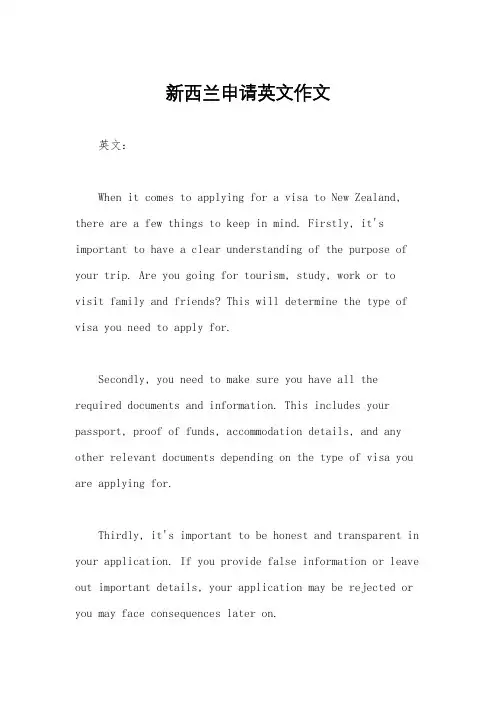 新西兰申请英文作文

英文：

When it comes to applying for a visa to New Zealand, there are a few things to keep in mind. Firstly, it's important to have a clear understanding of the purpose of your trip. Are you going for tourism, study, work or to visit family and friends? This will determine the type of visa you need to apply for.

Secondly, you need to make sure you have all the required documents and information. This includes your passport, proof of funds, accommodation details, and any other relevant documents depending on the type of visa you are applying for.

Thirdly, it's important to be honest and transparent in your application. If you provide false information or leave out important details, your application may be rejected or you may face consequences later on.